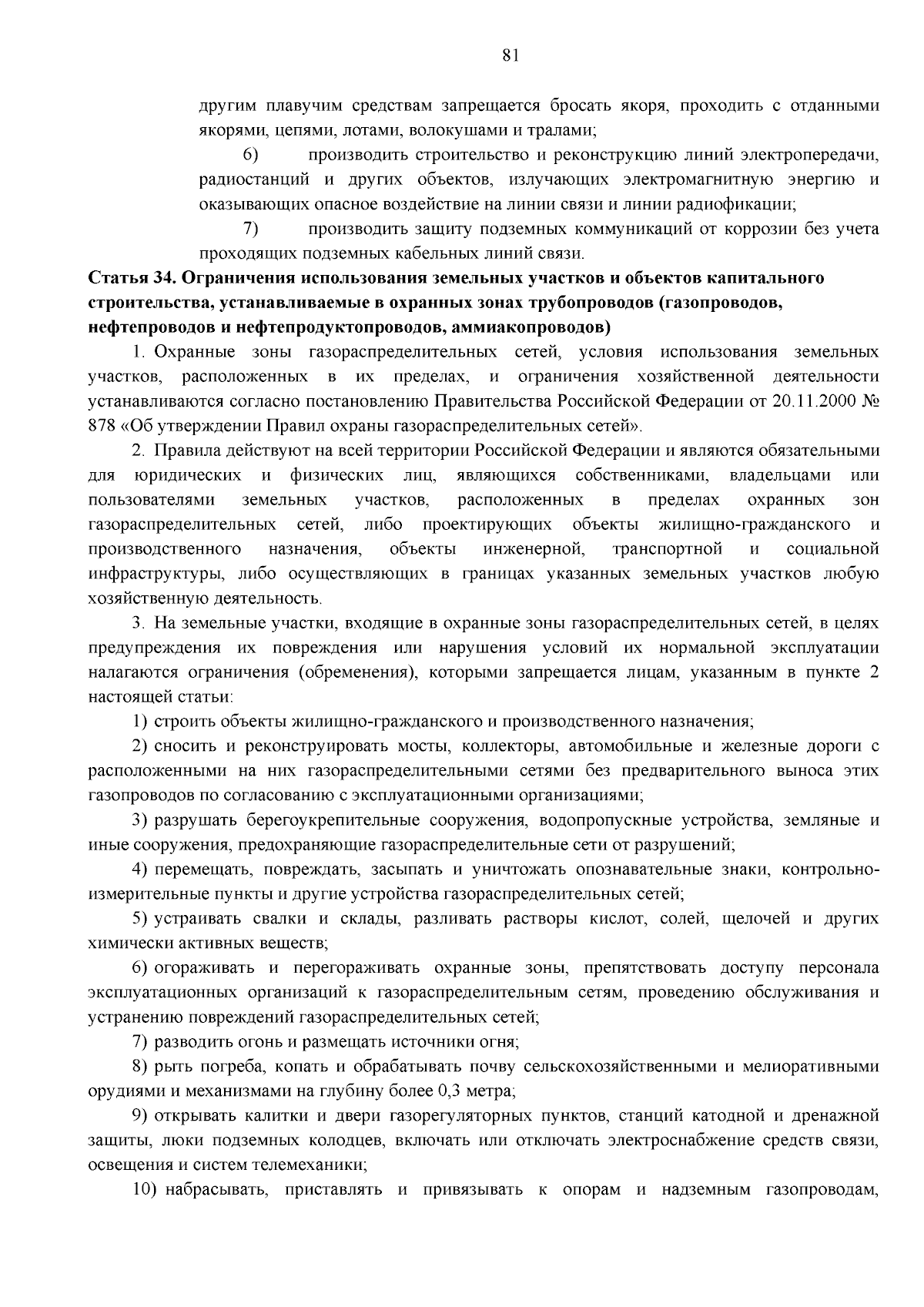 81

другим плавучим средствам запрещается бросать якоря, проходить с отданными якорями, цепями, лотами, волокушами и тралами;

6) производить строительство и реконструкцию линий электропередачи, радиостанций и других объектов, излучающих электромагнитную энергию и оказывающих опасное воздействие на линии связи и линии радиофикации;

7) производить защиту подземных коммуникаций от коррозии без учета проходящих подземных кабельных линий связи.

Статья 34. Ограничения использования земельных участков и объектов капитального строительства, устанавливаемые в охранных зонах трубопроводов (газопроводов, нефтепроводов и нефтепродуктопроводов, аммиакопроводов)

1. Охранные зоны газораспределительных сетей, условия использования земельных участков, расположенных в их пределах, и ограничения хозяйственной деятельности устанавливаются согласно постановлению Правительства Российской Федерации от 20.11.2000 № 878 «Об утверждении Правил охраны газораспределительных сетей».

2. Правила действуют на всей территории Российской Федерации и являются обязательными для юридических и физических лиц, являющихся собственниками, владельцами или пользователями земельных участков, расположенных в пределах охранных зон газораспределительных сетей, либо проектирующих объекты жилищно-гражданского и производственного назначения, объекты инженерной, транспортной и социальной инфраструктуры, либо осуществляющих в границах указанных земельных участков любую хозяйственную деятельность.

3. На земельные участки, входящие в охранные зоны газораспределительных сетей, в целях предупреждения их повреждения или нарушения условий их нормальной эксплуатации налагаются ограничения (обременения), которыми запрещается лицам, указанным в пункте 2 настоящей статьи:

1) строить объекты жилищно-гражданского и производственного назначения;

2) сносить и реконструировать мосты, коллекторы, автомобильные и железные дороги с расположенными на них газораспределительными сетями без предварительного выноса этих газопроводов по согласованию с эксплуатационными организациями;

3) разрушать берегоукрепительные сооружения, водопропускные устройства, земляные и иные сооружения, предохраняющие газораспределительные сети от разрушений;

4) перемещать, повреждать, засыпать и уничтожать опознавательные знаки, контрольно-измерительные пункты и другие устройства газораспределительных сетей;

5) устраивать свалки и склады, разливать растворы кислот, солей, щелочей и других химически активных веществ;

6) огораживать и перегораживать охранные зоны, препятствовать доступу персонала эксплуатационных организаций к газораспределительным сетям, проведению обслуживания и устранению повреждений газораспределительных сетей;

7) разводить огонь и размещать источники огня;

8) рыть погреба, копать и обрабатывать почву сельскохозяйственными и мелиоративными орудиями и механизмами на глубину более 0,3 метра;

9) открывать калитки и двери газорегуляторных пунктов, станций катодной и дренажной защиты, люки подземных колодцев, включать или отключать электроснабжение средств связи, освещения и систем телемеханики;

10) набрасывать, приставлять и привязывать к опорам и надземным газопроводам,